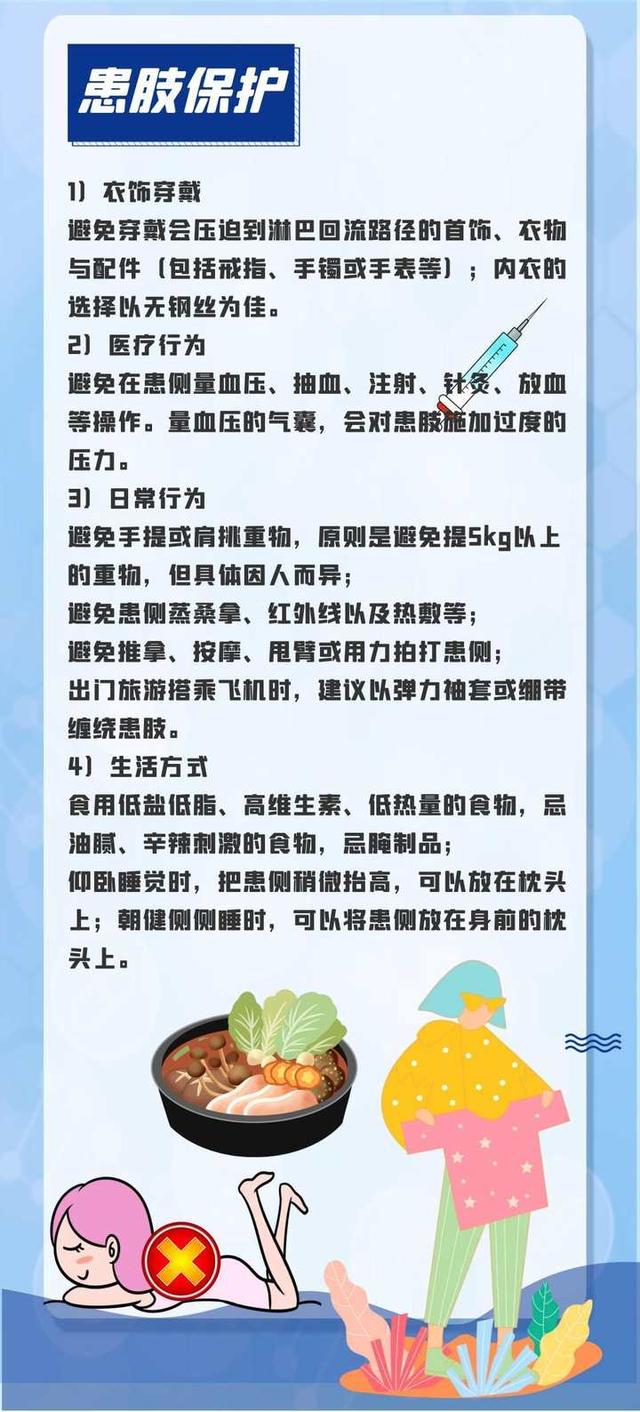 患肢保护

1）衣饰穿戴
避免穿戴会压迫到淋巴回流路径的首饰、衣物与配件（包括戒指、手镯或手表等）；内衣的选择以无钢丝为佳。

2）医疗行为
避免在患侧量血压、抽血、注射、针灸、放血等操作。量血压的气囊，会对患肢施加过度的压力。

3）日常行为
避免手提或肩挑重物，原则是避免提5kg以上的重物，但具体因人而异；
避免患侧蒸桑拿、红外线以及热敷等；
避免推拿、按摩、甩臂或用力拍打患侧；
出门旅游搭乘飞机时，建议以弹力袖套或绷带缠绕患肢。

4）生活方式
食用低盐低脂、高维生素、低热量的食物，忌油腻、辛辣刺激的食物，忌腌制品；
仰卧睡觉时，把患侧稍微抬高，可以放在枕头上；朝健侧侧睡时，可以将患侧放在身前的枕头上。